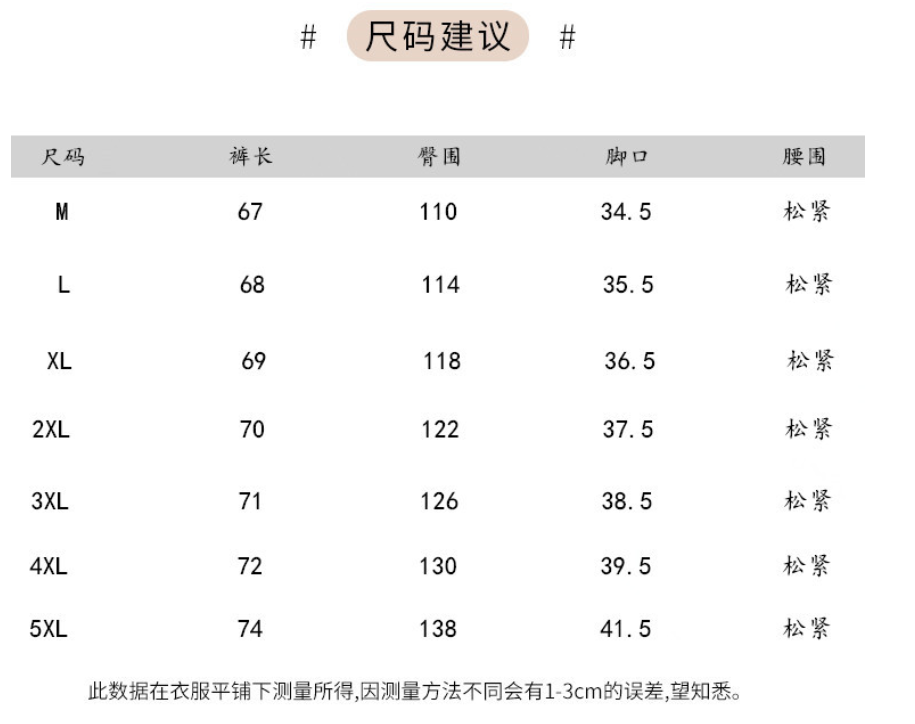 # 尺码建议 #

| 尺码 | 裤长 | 臀围 | 脚口 | 腰围 |
|---|---|---|---|---|
| M | 67 | 110 | 34.5 | 松紧 |
| L | 68 | 114 | 35.5 | 松紧 |
| XL | 69 | 118 | 36.5 | 松紧 |
| 2XL | 70 | 122 | 37.5 | 松紧 |
| 3XL | 71 | 126 | 38.5 | 松紧 |
| 4XL | 72 | 130 | 39.5 | 松紧 |
| 5XL | 74 | 138 | 41.5 | 松紧 |

此数据在衣服平铺下测量所得,因测量方法不同会有1-3cm的误差,望知悉。